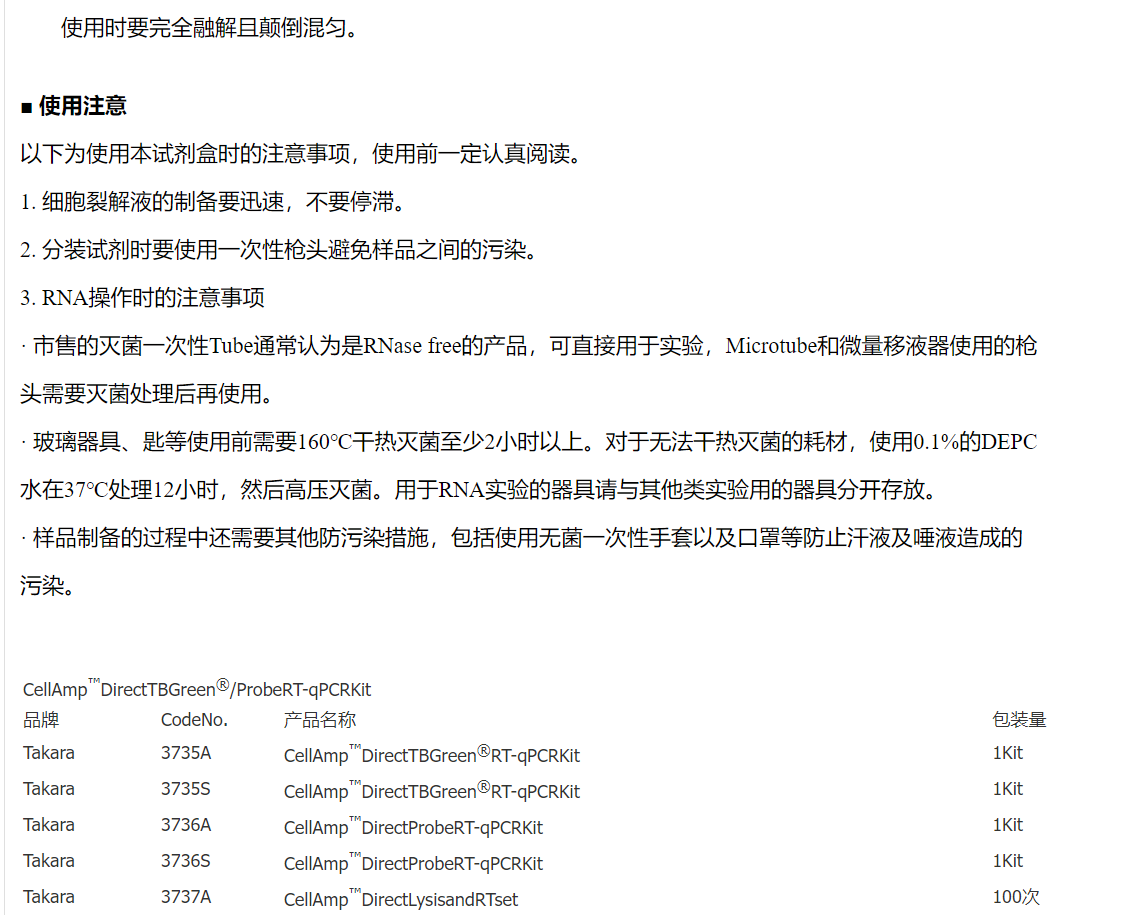 使用时要完全融解且颠倒混匀。

■ 使用注意

以下为使用本试剂盒时的注意事项，使用前一定认真阅读。

1. 细胞裂解液的制备要迅速，不要停滞。

2. 分装试剂时要使用一次性枪头避免样品之间的污染。

3. RNA操作时的注意事项

· 市售的灭菌一次性Tube通常认为是RNase free的产品，可直接用于实验，Microtube和微量移液器使用的枪头需要灭菌处理后再使用。

· 玻璃器具、匙等使用前需要160°C干热灭菌至少2小时以上。对于无法干热灭菌的耗材，使用0.1%的DEPC水在37°C处理12小时，然后高压灭菌。用于RNA实验的器具请与其他类实验用的器具分开存放。

· 样品制备的过程中还需要其他防污染措施，包括使用无菌一次性手套以及口罩等防止汗液及唾液造成的污染。

CellAmp™DirectTBGreen®/ProbeRT-qPCRKit

| 品牌 | CodeNo. | 产品名称 | 包装量 |
|---|---|---|---|
| Takara | 3735A | CellAmp™DirectTBGreen®RT-qPCRKit | 1Kit |
| Takara | 3735S | CellAmp™DirectTBGreen®RT-qPCRKit | 1Kit |
| Takara | 3736A | CellAmp™DirectProbeRT-qPCRKit | 1Kit |
| Takara | 3736S | CellAmp™DirectProbeRT-qPCRKit | 1Kit |
| Takara | 3737A | CellAmp™DirectLysisandRTset | 100次 |